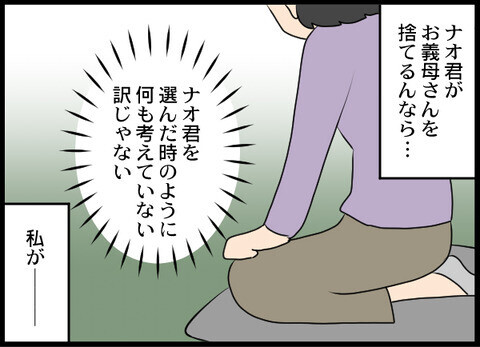 ナオ君がお義母さんを捨てるんなら…

ナオ君を選んだ時のように何も考えていない訳じゃない

私が――